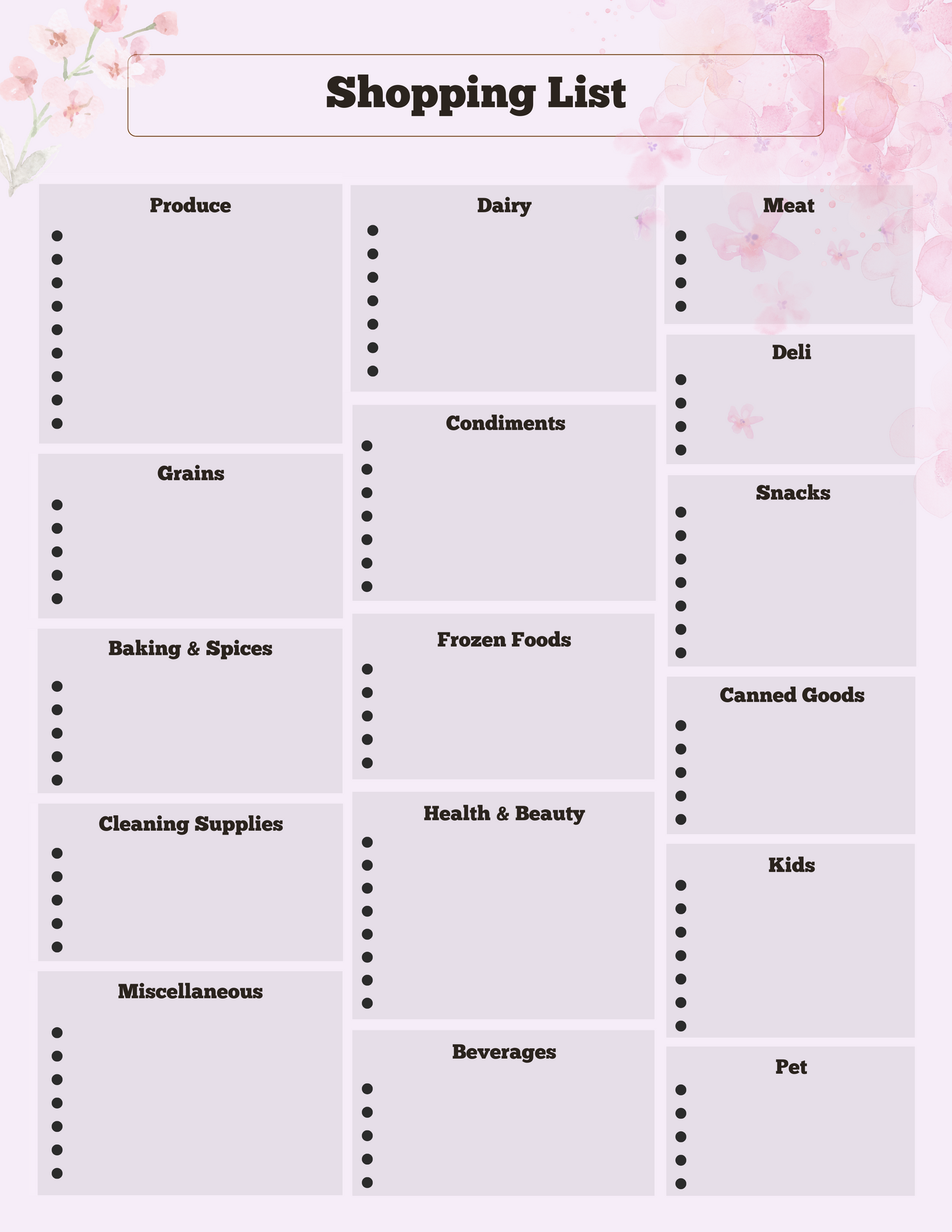 Shopping List

Produce

Grains

Baking & Spices

Cleaning Supplies

Miscellaneous

Dairy

Condiments

Frozen Foods

Health & Beauty

Beverages

Meat

Deli

Snacks

Canned Goods

Kids

Pet